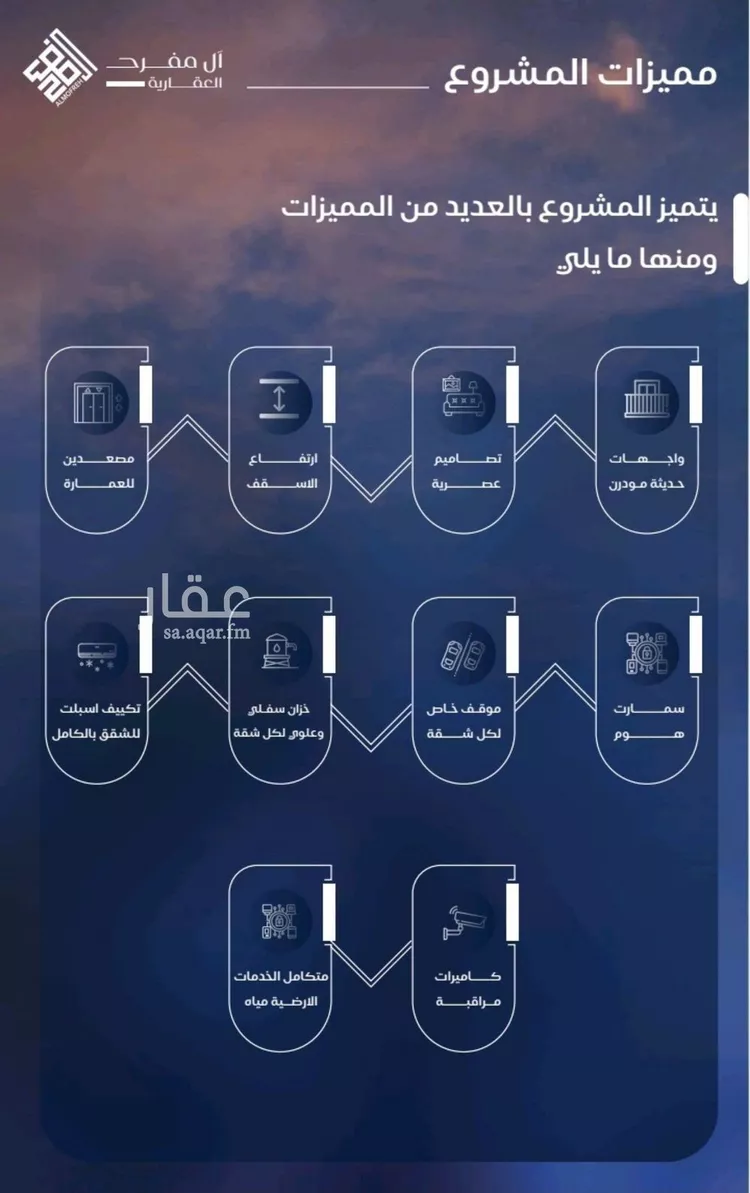 مميزات المشروع

آل مفرح
العقارية
ALMOFREH

يتميز المشروع بالعديد من المميزات
ومنها ما يلي

واجهات
حديثة مودرن

تصاميم
عصرية

ارتفاع
الاسقف

مصعدين
للعمارة

عقار
sa.aqar.fm

سمارت
هوم

موقف خاص
لكل شقة

خزان سفلي
وعلوي لكل شقة

تكييف اسبلت
للشقق بالكامل

كاميرات
مراقبة

متكامل الخدمات
الارضية مياه